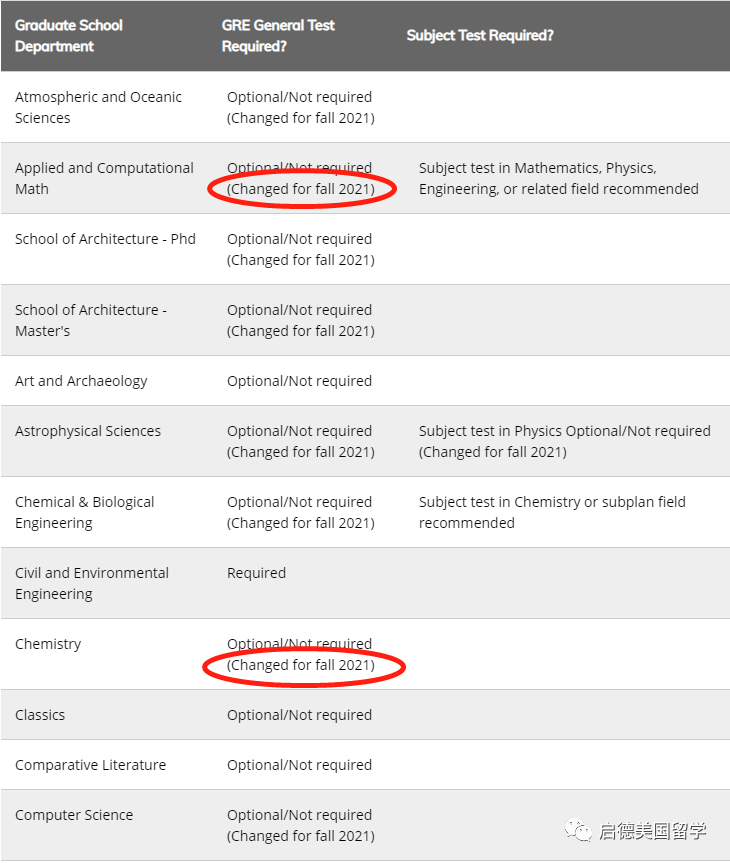 | Graduate School Department | GRE General Test Required? | Subject Test Required? |
|---|---|---|
| Atmospheric and Oceanic Sciences | Optional/Not required (Changed for fall 2021) | |
| Applied and Computational Math | Optional/Not required (Changed for fall 2021) | Subject test in Mathematics, Physics, Engineering, or related field recommended |
| School of Architecture - Phd | Optional/Not required (Changed for fall 2021) | |
| School of Architecture - Master's | Optional/Not required (Changed for fall 2021) | |
| Art and Archaeology | Optional/Not required | |
| Astrophysical Sciences | Optional/Not required (Changed for fall 2021) | Subject test in Physics Optional/Not required (Changed for fall 2021) |
| Chemical & Biological Engineering | Optional/Not required (Changed for fall 2021) | Subject test in Chemistry or subplan field recommended |
| Civil and Environmental Engineering | Required | |
| Chemistry | Optional/Not required (Changed for fall 2021) | |
| Classics | Optional/Not required | |
| Comparative Literature | Optional/Not required | |
| Computer Science | Optional/Not required (Changed for fall 2021) | |

启德美国留学